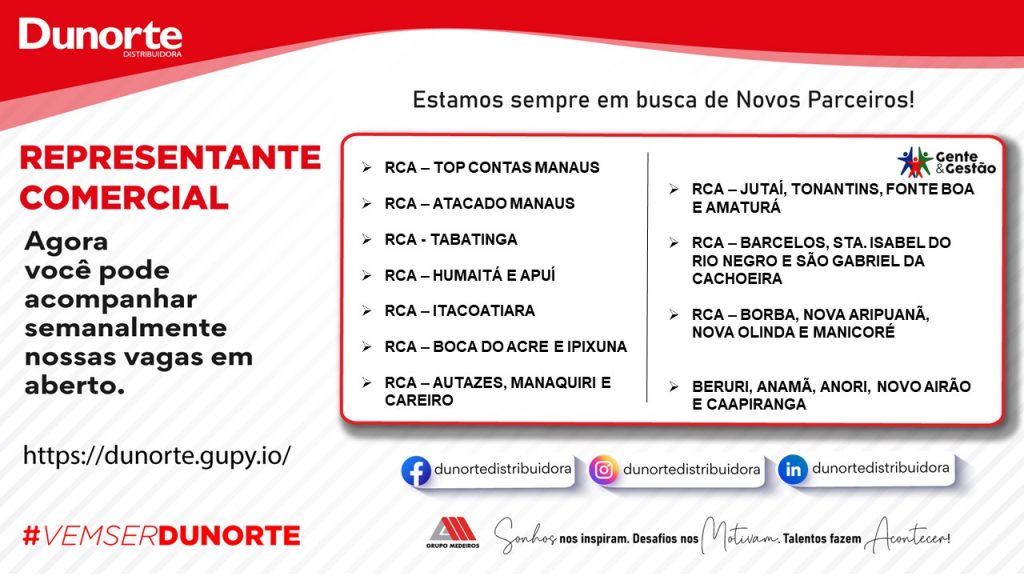 Dunorte
DISTRIBUIDORA

Estamos sempre em busca de Novos Parceiros!

REPRESENTANTE COMERCIAL

Agora você pode acompanhar semanalmente nossas vagas em aberto.

https://dunorte.gupy.io/

#VEMSERDUNORTE

➢ RCA – TOP CONTAS MANAUS
➢ RCA – ATACADO MANAUS
➢ RCA - TABATINGA
➢ RCA – HUMAITÁ E APUÍ
➢ RCA – ITACOATIARA
➢ RCA – BOCA DO ACRE E IPIXUNA
➢ RCA – AUTAZES, MANAQUIRI E CAREIRO

Gente & Gestão

➢ RCA – JUTAÍ, TONANTINS, FONTE BOA E AMATURÁ
➢ RCA – BARCELOS, STA. ISABEL DO RIO NEGRO E SÃO GABRIEL DA CACHOEIRA
➢ RCA – BORBA, NOVA ARIPUANÃ, NOVA OLINDA E MANICORÉ
➢ BERURI, ANAMÃ, ANORI, NOVO AIRÃO E CAAPIRANGA

dunortedistribuidora
dunortedistribuidora
dunortedistribuidora

GRUPO MEDEIROS

Sonhos nos inspiram. Desafios nos Motivam. Talentos fazem Acontecer!